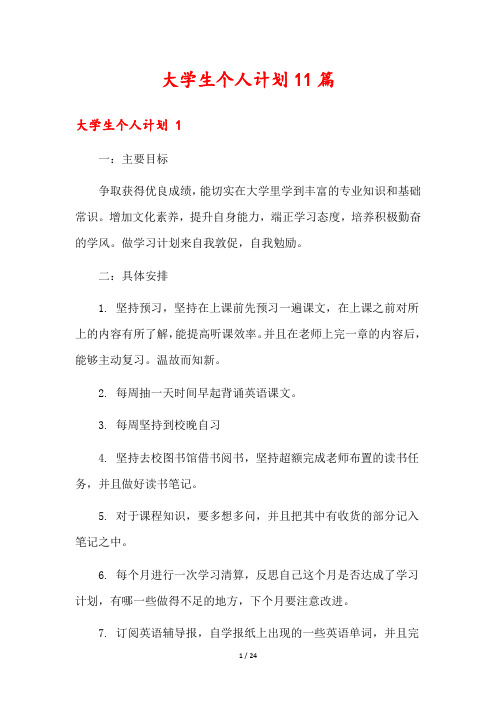 大学生个人计划11篇

大学生个人计划 1

一：主要目标

争取获得优良成绩，能切实在大学里学到丰富的专业知识和基础常识。增加文化素养，提升自身能力，端正学习态度，培养积极勤奋的学风。做学习计划来自我敦促，自我勉励。

二：具体安排

1. 坚持预习，坚持在上课前先预习一遍课文，在上课之前对所上的内容有所了解，能提高听课效率。并且在老师上完一章的内容后，能够主动复习。温故而知新。

2. 每周抽一天时间早起背诵英语课文。

3. 每周坚持到校晚自习

4. 坚持去校图书馆借书阅书，坚持超额完成老师布置的读书任务，并且做好读书笔记。

5. 对于课程知识，要多想多问，并且把其中有收货的部分记入笔记之中。

6. 每个月进行一次学习清算，反思自己这个月是否达成了学习计划，有哪一些做得不足的地方，下个月要注意改进。

7. 订阅英语辅导报，自学报纸上出现的一些英语单词，并且完

1 / 24